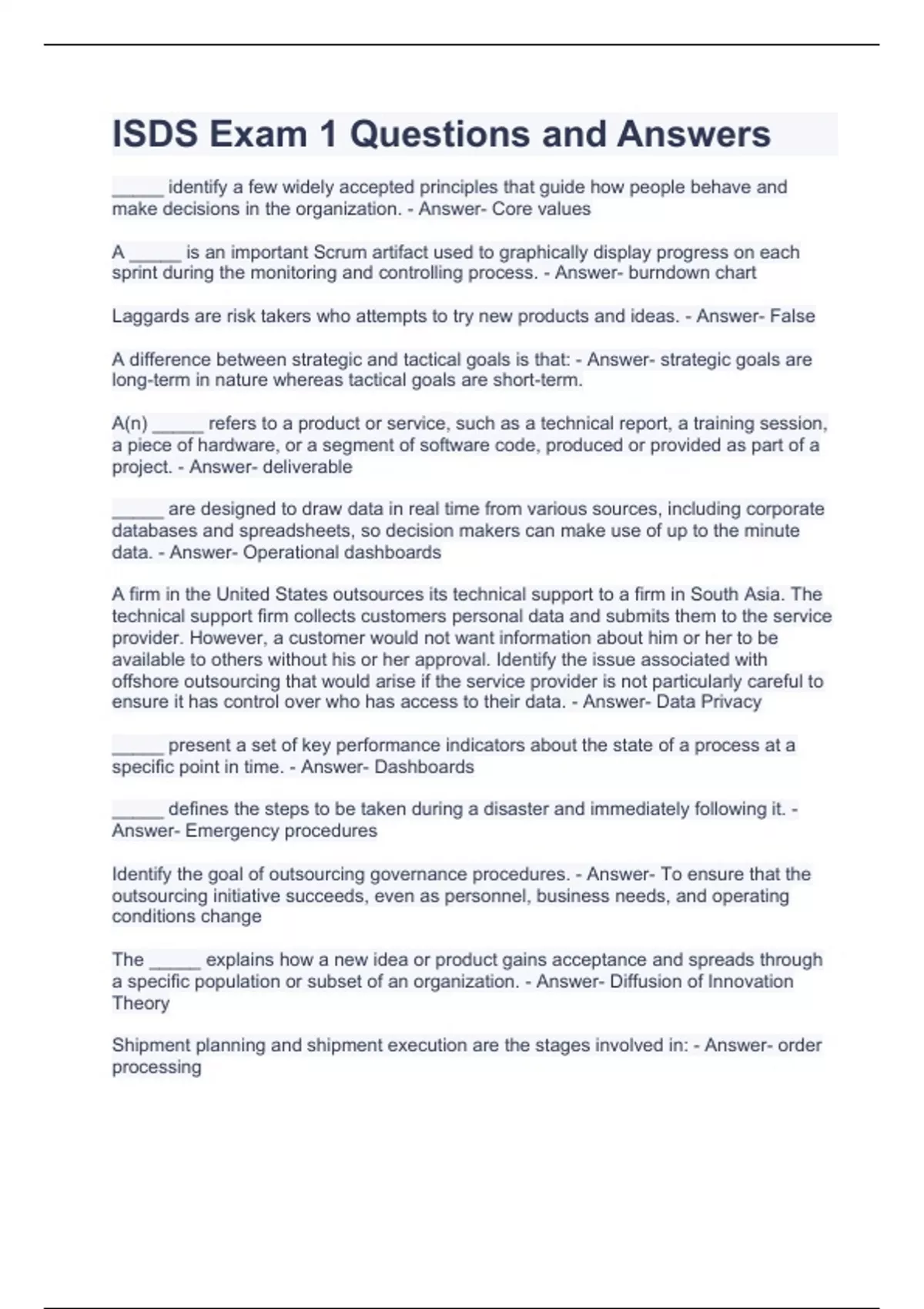 ISDS Exam 1 Questions and Answers

_____ identify a few widely accepted principles that guide how people behave and make decisions in the organization. - Answer- Core values

A _____ is an important Scrum artifact used to graphically display progress on each sprint during the monitoring and controlling process. - Answer- burndown chart

Laggards are risk takers who attempts to try new products and ideas. - Answer- False

A difference between strategic and tactical goals is that: - Answer- strategic goals are long-term in nature whereas tactical goals are short-term.

A(n) _____ refers to a product or service, such as a technical report, a training session, a piece of hardware, or a segment of software code, produced or provided as part of a project. - Answer- deliverable

_____ are designed to draw data in real time from various sources, including corporate databases and spreadsheets, so decision makers can make use of up to the minute data. - Answer- Operational dashboards

A firm in the United States outsources its technical support to a firm in South Asia. The technical support firm collects customers personal data and submits them to the service provider. However, a customer would not want information about him or her to be available to others without his or her approval. Identify the issue associated with offshore outsourcing that would arise if the service provider is not particularly careful to ensure it has control over who has access to their data. - Answer- Data Privacy

_____ present a set of key performance indicators about the state of a process at a specific point in time. - Answer- Dashboards

_____ defines the steps to be taken during a disaster and immediately following it. - Answer- Emergency procedures

Identify the goal of outsourcing governance procedures. - Answer- To ensure that the outsourcing initiative succeeds, even as personnel, business needs, and operating conditions change

The _____ explains how a new idea or product gains acceptance and spreads through a specific population or subset of an organization. - Answer- Diffusion of Innovation Theory

Shipment planning and shipment execution are the stages involved in: - Answer- order processing